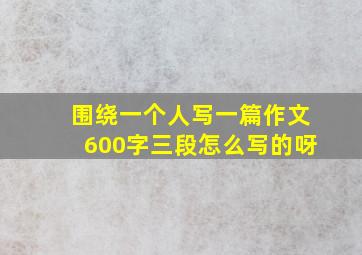 围绕一个人写一篇作文600字三段怎么写的呀